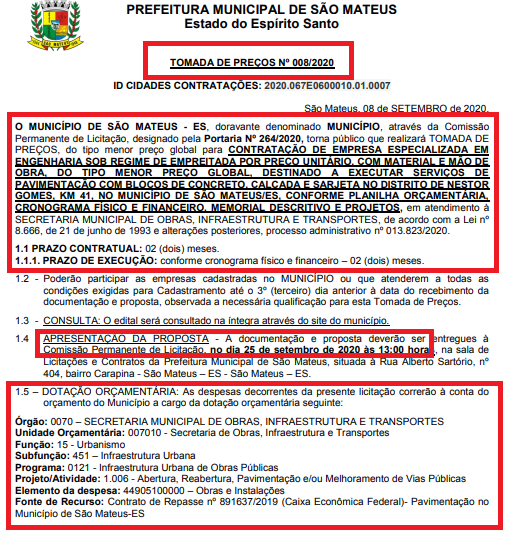 SÃO MATEUS

PREFEITURA MUNICIPAL DE SÃO MATEUS
Estado do Espírito Santo

TOMADA DE PREÇOS Nº 008/2020

ID CIDADES CONTRATAÇÕES: 2020.067E0600010.01.0007

São Mateus, 08 de SETEMBRO de 2020.

O MUNICÍPIO DE SÃO MATEUS - ES, doravante denominado MUNICÍPIO, através da Comissão Permanente de Licitação, designado pela Portaria Nº 264/2020, torna público que realizará TOMADA DE PREÇOS, do tipo menor preço global para CONTRATAÇÃO DE EMPRESA ESPECIALIZADA EM ENGENHARIA SOB REGIME DE EMPREITADA POR PREÇO UNITÁRIO, COM MATERIAL E MÃO DE OBRA, DO TIPO MENOR PREÇO GLOBAL, DESTINADO A EXECUTAR SERVIÇOS DE PAVIMENTAÇÃO COM BLOCOS DE CONCRETO, CALÇADA E SARJETA NO DISTRITO DE NESTOR GOMES, KM 41, NO MUNICÍPIO DE SÃO MATEUS/ES, CONFORME PLANILHA ORÇAMENTÁRIA, CRONOGRAMA FÍSICO E FINANCEIRO, MEMORIAL DESCRITIVO E PROJETOS, em atendimento à SECRETARIA MUNICIPAL DE OBRAS, INFRAESTRUTURA E TRANSPORTES, de acordo com a Lei nº 8.666, de 21 de junho de 1993 e alterações posteriores, processo administrativo nº 013.823/2020.

1.1 PRAZO CONTRATUAL: 02 (dois) meses.
1.1.1. PRAZO DE EXECUÇÃO: conforme cronograma físico e financeiro – 02 (dois) meses.

1.2 - Poderão participar as empresas cadastradas no MUNICÍPIO ou que atenderem a todas as condições exigidas para Cadastramento até o 3º (terceiro) dia anterior à data do recebimento da documentação e proposta, observada a necessária qualificação para esta Tomada de Preços.

1.3 - CONSULTA: O edital será consultado na íntegra através do site do município.

1.4 APRESENTAÇÃO DA PROPOSTA - A documentação e proposta deverão ser entregues à Comissão Permanente de Licitação, no dia 25 de setembro de 2020 às 13:00 horas, na sala de Licitações e Contratos da Prefeitura Municipal de São Mateus, situada à Rua Alberto Sartório, nº 404, bairro Carapina - São Mateus – ES - São Mateus – ES.

1.5 – DOTAÇÃO ORÇAMENTÁRIA: As despesas decorrentes da presente licitação correrão à conta do orçamento do Município a cargo da dotação orçamentária seguinte:

Órgão: 0070 – SECRETARIA MUNICIPAL DE OBRAS, INFRAESTRUTURA E TRANSPORTES
Unidade Orçamentária: 007010 - Secretaria de Obras, Infraestrutura e Transportes
Função: 15 - Urbanismo
Subfunção: 451 – Infraestrutura Urbana
Programa: 0121 - Infraestrutura Urbana de Obras Públicas
Projeto/Atividade: 1.006 - Abertura, Reabertura, Pavimentação e/ou Melhoramento de Vias Públicas
Elemento da despesa: 44905100000 – Obras e Instalações
Fonte de Recurso: Contrato de Repasse nº 891637/2019 (Caixa Econômica Federal)- Pavimentação no Município de São Mateus-ES